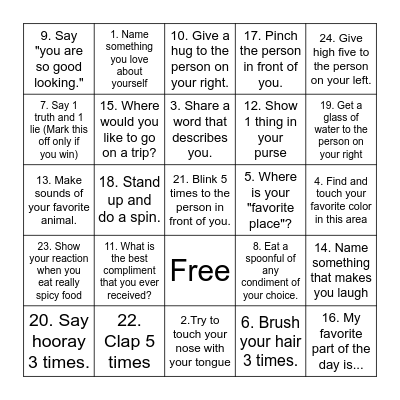 | | | | | |
|---|---|---|---|---|
| 9. Say "you are so good looking." | 1. Name something you love about yourself | 10. Give a hug to the person on your right. | 17. Pinch the person in front of you. | 24. Give high five to the person on your left. |
| 7. Say 1 truth and 1 lie (Mark this off only if you win) | 15. Where would you like to go on a trip? | 3. Share a word that describes you. | 12. Show 1 thing in your purse | 19. Get a glass of water to the person on your right |
| 13. Make sounds of your favorite animal. | 18. Stand up and do a spin. | 21. Blink 5 times to the person in front of you. | 5. Where is your "favorite place"? | 4. Find and touch your favorite color in this area |
| 23. Show your reaction when you eat really spicy food | 11. What is the best compliment that you ever received? | Free | 8. Eat a spoonful of any condiment of your choice. | 14. Name something that makes you laugh |
| 20. Say hooray 3 times. | 22. Clap 5 times | 2.Try to touch your nose with your tongue | 6. Brush your hair 3 times. | 16. My favorite part of the day is... |